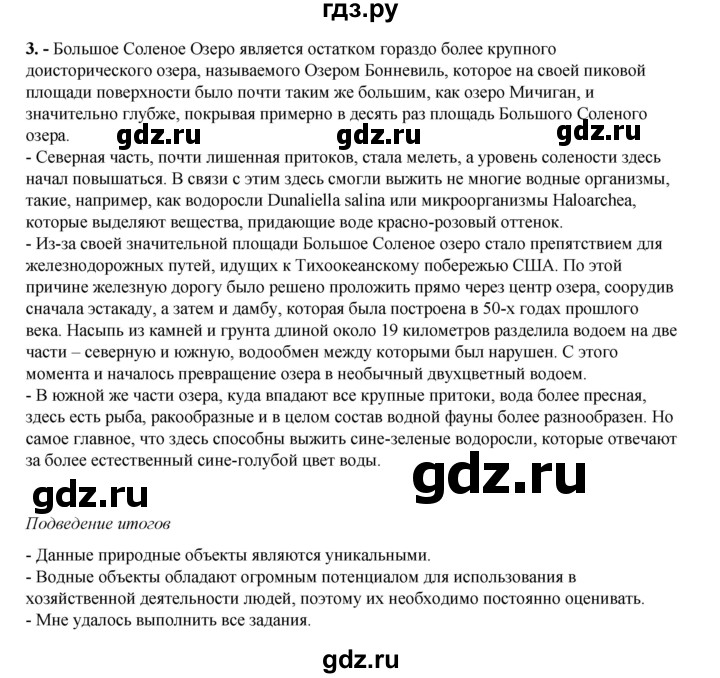 гдз.ру

3. - Большое Соленое Озеро является остатком гораздо более крупного доисторического озера, называемого Озером Бонневиль, которое на своей пиковой площади поверхности было почти таким же большим, как озеро Мичиган, и значительно глубже, покрывая примерно в десять раз площадь Большого Соленого озера.

gdz.ru gdz.ru gdz.ru

- Северная часть, почти лишенная притоков, стала мелеть, а уровень солености здесь начал повышаться. В связи с этим здесь смогли выжить не многие водные организмы, такие, например, как водоросли Dunaliella salina или микроорганизмы Haloarchea, которые выделяют вещества, придающие воде красно-розовый оттенок.
- Из-за своей значительной площади Большое Соленое озеро стало препятствием для железнодорожных путей, идущих к Тихоокеанскому побережью США. По этой причине железную дорогу было решено проложить прямо через центр озера, соорудив сначала эстакаду, а затем и дамбу, которая была построена в 50-х годах прошлого века. Насыпь из камней и грунта длиной около 19 километров разделила водоем на две части – северную и южную, водообмен между которыми был нарушен. С этого момента и началось превращение озера в необычный двухцветный водоем.
- В южной же части озера, куда впадают все крупные притоки, вода более пресная, здесь есть рыба, ракообразные и в целом состав водной фауны более разнообразен. Но самое главное, что здесь способны выжить сине-зеленые водоросли, которые отвечают за более естественный сине-голубой цвет воды.

gdz.ru

gdz.ru

Подведение итогов

- Данные природные объекты являются уникальными.
- Водные объекты обладают огромным потенциалом для использования в хозяйственной деятельности людей, поэтому их необходимо постоянно оценивать.
- Мне удалось выполнить все задания.

gdz.ru